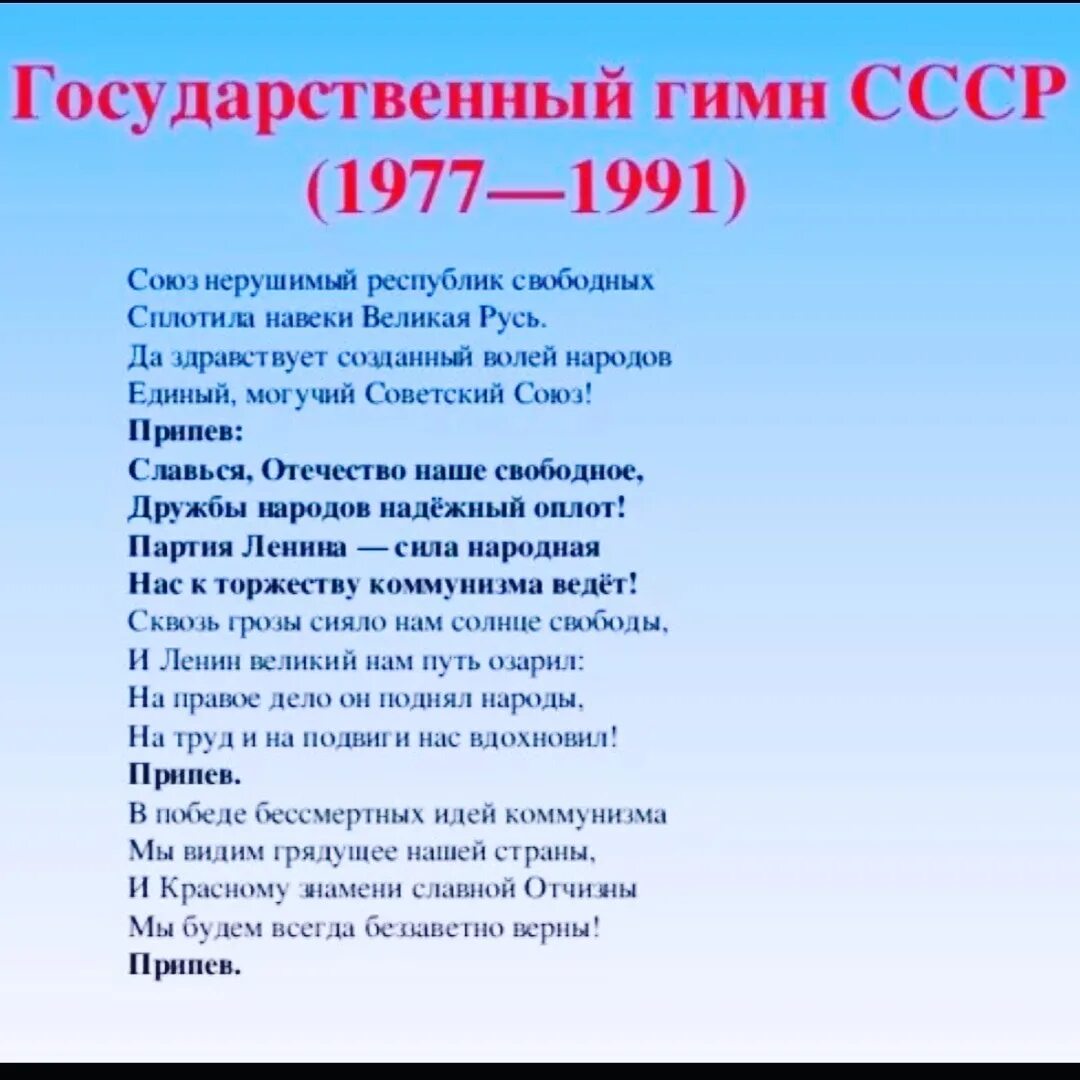 Государственный гимн СССР (1977—1991)

Союз нерушимый республик свободных
Сплотила навеки Великая Русь.
Да здравствует созданный волей народов
Единый, могучий Советский Союз!
Припев:
Славься, Отечество наше свободное,
Дружбы народов надёжный оплот!
Партия Ленина — сила народная
Нас к торжеству коммунизма ведёт!
Сквозь грозы сияло нам солнце свободы,
И Ленин великий нам путь озарил:
На правое дело он поднял народы,
На труд и на подвиги нас вдохновил!
Припев.
В победе бессмертных идей коммунизма
Мы видим грядущее нашей страны,
И Красному знамени славной Отчизны
Мы будем всегда беззаветно верны!
Припев.